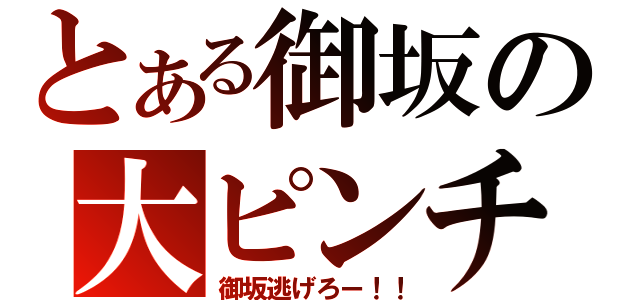 とある御坂の大ピンチ

御坂逃げろー！！